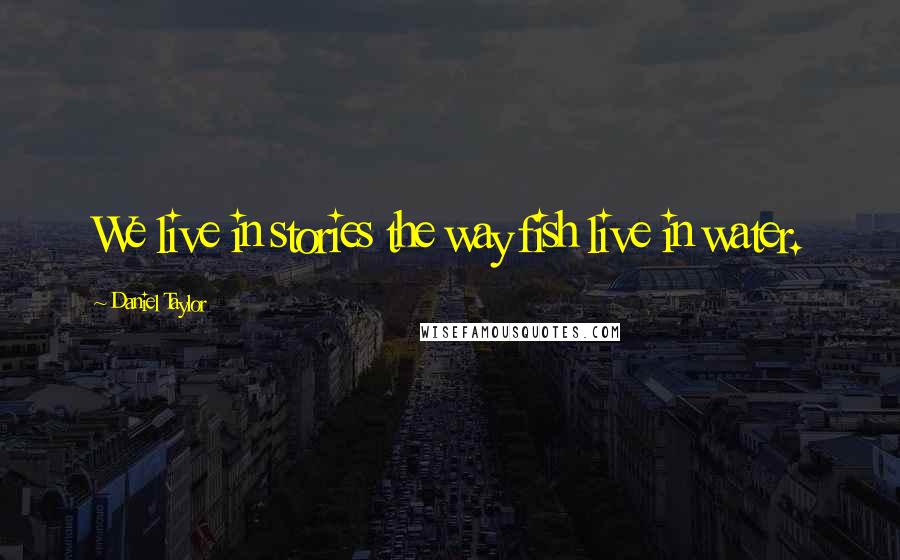 We live in stories the way fish live in water.

- Daniel Taylor

WISEFAMOUSQUOTES.COM